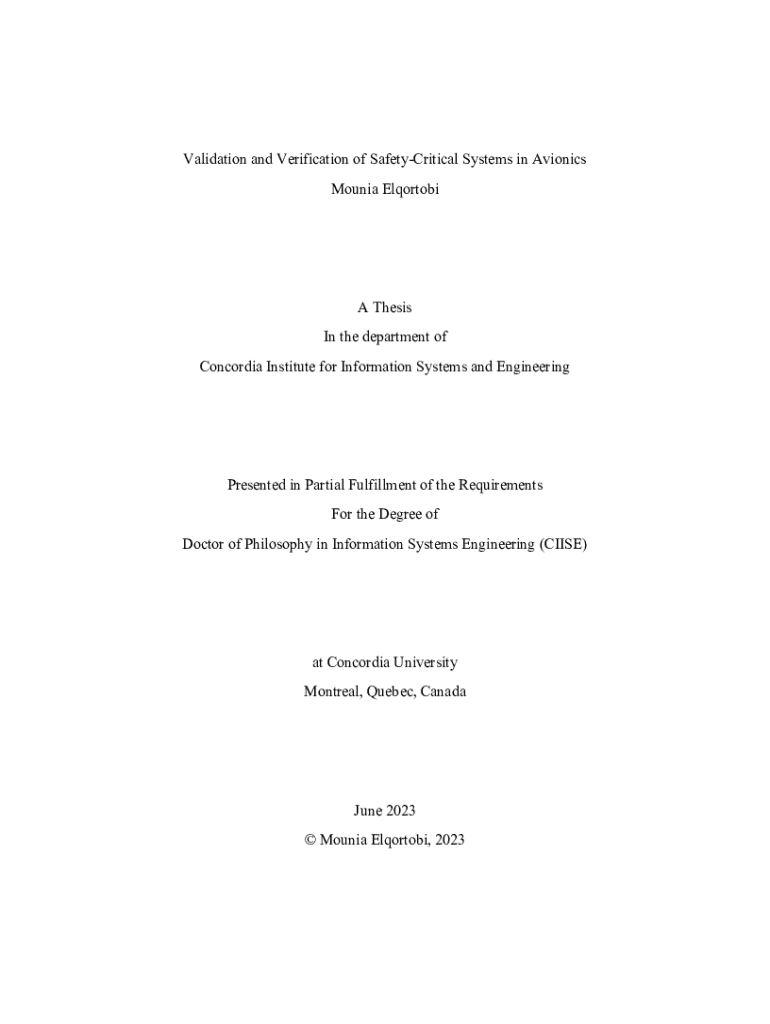 Validation and Verification of Safety-Critical Systems in Avionics
Mounia Elqortobi

A Thesis
In the department of
Concordia Institute for Information Systems and Engineering

Presented in Partial Fulfillment of the Requirements
For the Degree of
Doctor of Philosophy in Information Systems Engineering (CIISE)

at Concordia University
Montreal, Quebec, Canada

June 2023
© Mounia Elqortobi, 2023